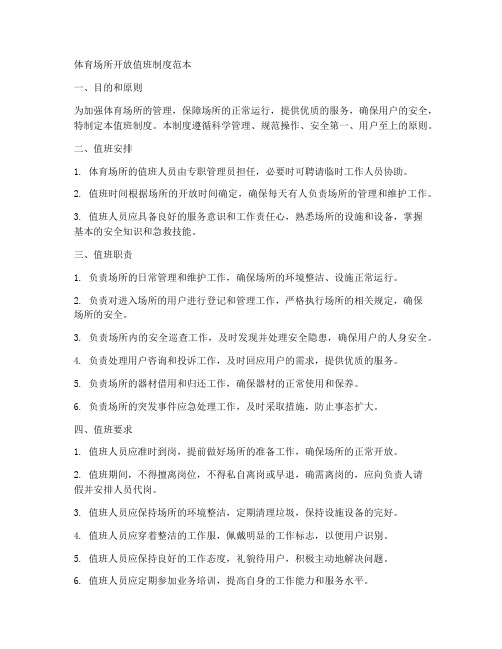 体育场所开放值班制度范本

一、目的和原则

为加强体育场所的管理，保障场所的正常运行，提供优质的服务，确保用户的安全，特制定本值班制度。本制度遵循科学管理、规范操作、安全第一、用户至上的原则。

二、值班安排

1. 体育场所的值班人员由专职管理员担任，必要时可聘请临时工作人员协助。

2. 值班时间根据场所的开放时间确定，确保每天有人负责场所的管理和维护工作。

3. 值班人员应具备良好的服务意识和工作责任心，熟悉场所的设施和设备，掌握基本的安全知识和急救技能。

三、值班职责

1. 负责场所的日常管理和维护工作，确保场所的环境整洁、设施正常运行。

2. 负责对进入场所的用户进行登记和管理工作，严格执行场所的相关规定，确保场所的安全。

3. 负责场所内的安全巡查工作，及时发现并处理安全隐患，确保用户的人身安全。

4. 负责处理用户咨询和投诉工作，及时回应用户的需求，提供优质的服务。

5. 负责场所的器材借用和归还工作，确保器材的正常使用和保养。

6. 负责场所的突发事件应急处理工作，及时采取措施，防止事态扩大。

四、值班要求

1. 值班人员应准时到岗，提前做好场所的准备工作，确保场所的正常开放。

2. 值班期间，不得擅离岗位，不得私自离岗或早退，确需离岗的，应向负责人请假并安排人员代岗。

3. 值班人员应保持场所的环境整洁，定期清理垃圾，保持设施设备的完好。

4. 值班人员应穿着整洁的工作服，佩戴明显的工作标志，以便用户识别。

5. 值班人员应保持良好的工作态度，礼貌待用户，积极主动地解决问题。

6. 值班人员应定期参加业务培训，提高自身的工作能力和服务水平。